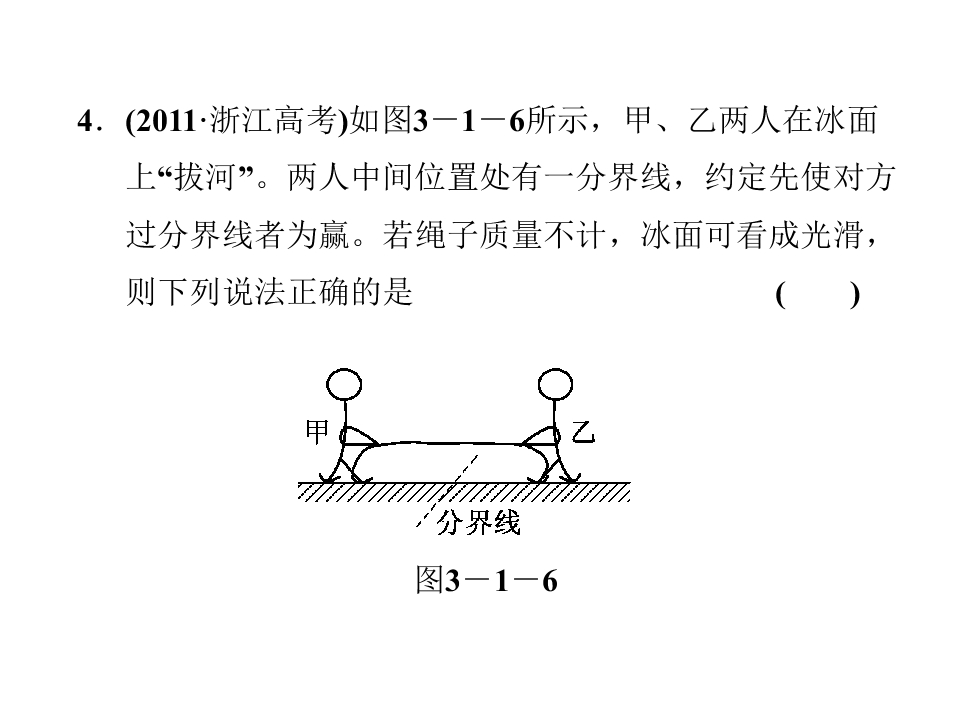 4．(2011·浙江高考)如图3－1－6所示，甲、乙两人在冰面上“拔河”。两人中间位置处有一分界线，约定先使对方过分界线者为赢。若绳子质量不计，冰面可看成光滑，则下列说法正确的是 ( )

甲
乙
分界线

图3－1－6